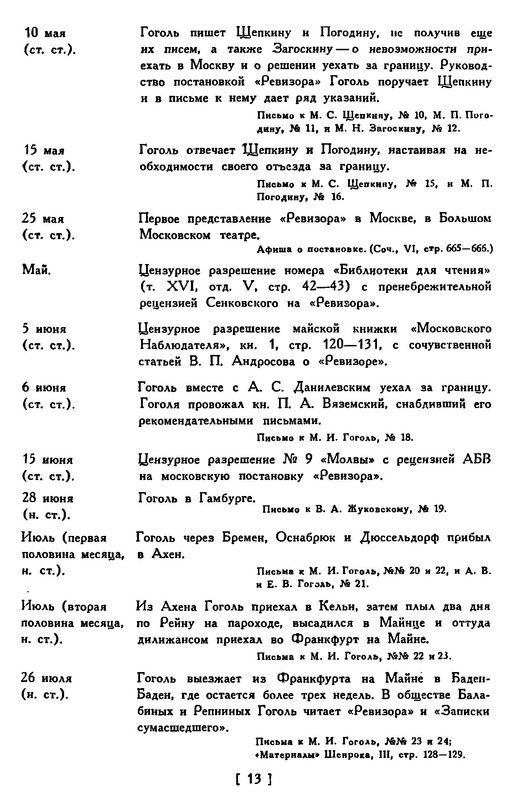 10 мая (ст. ст.).

Гоголь пишет Щепкину и Погодину, не получив еще их писем, а также Загоскину — о невозможности приехать в Москву и о решении уехать за границу. Руководство постановкой «Ревизора» Гоголь поручает Щепкину и в письме к нему дает ряд указаний.

Письмо к М. С. Щепкину, № 10, М. П. Погодину, № 11, и М. Н. Загоскину, № 12.

15 мая (ст. ст.).

Гоголь отвечает Щепкину и Погодину, настаивая на необходимости своего отъезда за границу.

Письмо к М. С. Щепкину, № 15, и М. П. Погодину, № 16.

25 мая (ст. ст.).

Первое представление «Ревизора» в Москве, в Большом Московском театре.

Афиша о постановке. (Соч., VI, стр. 665—666.)

Май.

Цензурное разрешение номера «Библиотеки для чтения» (т. XVI, отд. V, стр. 42—43) с пренебрежительной рецензией Сенковского на «Ревизора».

5 июня (ст. ст.).

Цензурное разрешение майской книжки «Московского Наблюдателя», кн. 1, стр. 120—131, с сочувственной статьей В. П. Андросова о «Ревизоре».

6 июня (ст. ст.).

Гоголь вместе с А. С. Данилевским уехал за границу. Гоголя провожал кн. П. А. Вяземский, снабдивший его рекомендательными письмами.

Письмо к М. И. Гоголь, № 18.

15 июня (ст. ст.).

Цензурное разрешение № 9 «Молвы» с рецензией АБВ на московскую постановку «Ревизора».

28 июня (н. ст.).

Гоголь в Гамбурге.

Письмо к В. А. Жуковскому, № 19.

Июль (первая половина месяца, н. ст.).

Гоголь через Бремен, Оснабрюк и Дюссельдорф прибыл в Ахен.

Письма к М. И. Гоголь, №№ 20 и 22, и А. В. и Е. В. Гоголь, № 21.

Июль (вторая половина месяца, н. ст.).

Из Ахена Гоголь приехал в Кельн, затем плыл два дня по Рейну на пароходе, высадился в Майнце и оттуда дилижансом приехал во Франкфурт на Майне.

Письма к М. И. Гоголь, №№ 22 и 23.

26 июля (н. ст.).

Гоголь выезжает из Франкфурта на Майне в Баден-Баден, где остается более трех недель. В обществе Балабиных и Репниных Гоголь читает «Ревизора» и «Записки сумасшедшего».

Письма к М. И. Гоголь, №№ 23 и 24; «Материалы» Шенрока, III, стр. 128—129.

[ 13 ]